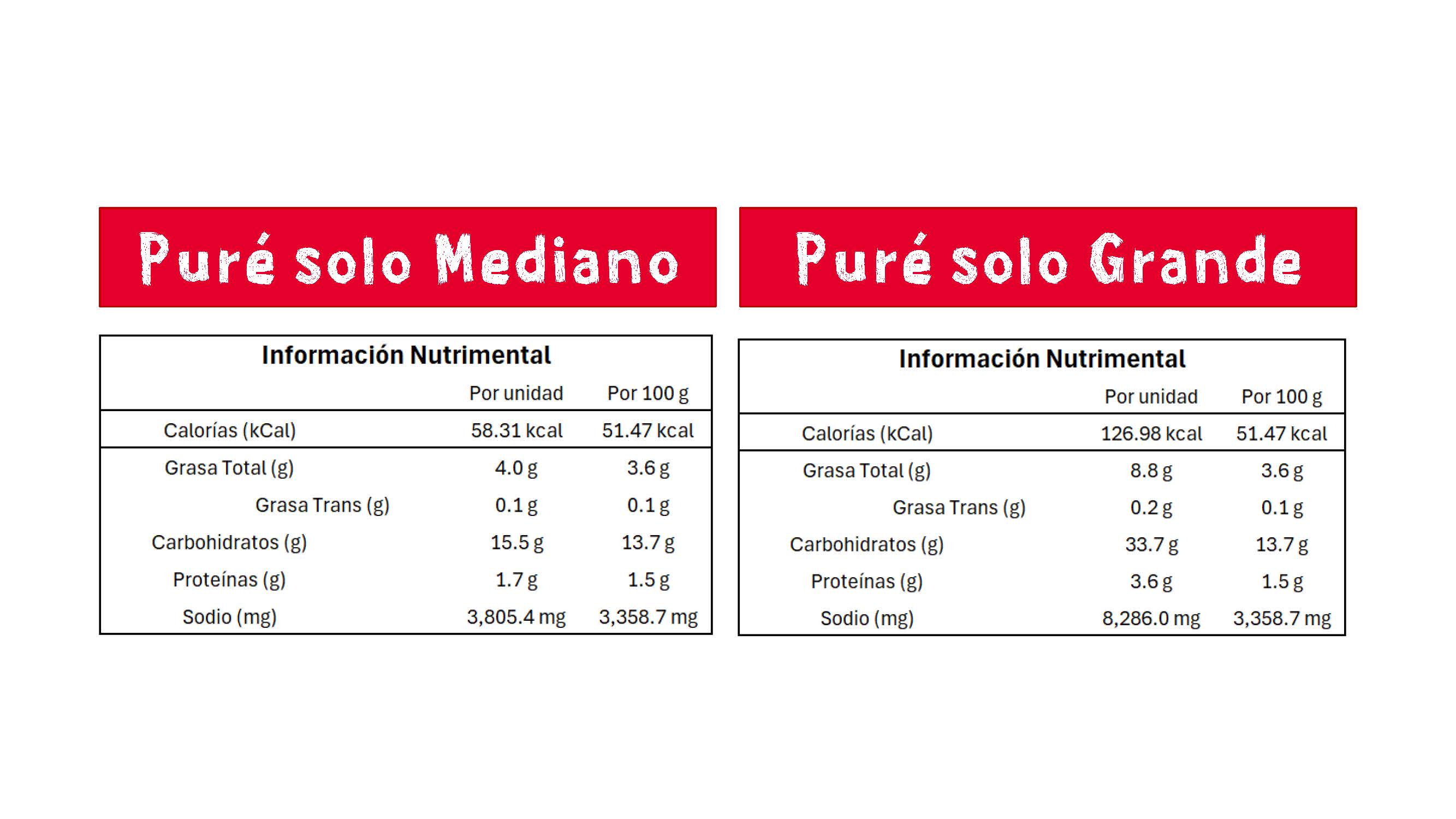 Puré solo Mediano

Información Nutrimental

|  | Por unidad | Por 100 g |
|---|---|---|
| Calorías (kCal) | 58.31 kcal | 51.47 kcal |
| Grasa Total (g) | 4.0 g | 3.6 g |
| Grasa Trans (g) | 0.1 g | 0.1 g |
| Carbohidratos (g) | 15.5 g | 13.7 g |
| Proteínas (g) | 1.7 g | 1.5 g |
| Sodio (mg) | 3,805.4 mg | 3,358.7 mg |

Puré solo Grande

Información Nutrimental

|  | Por unidad | Por 100 g |
|---|---|---|
| Calorías (kCal) | 126.98 kcal | 51.47 kcal |
| Grasa Total (g) | 8.8 g | 3.6 g |
| Grasa Trans (g) | 0.2 g | 0.1 g |
| Carbohidratos (g) | 33.7 g | 13.7 g |
| Proteínas (g) | 3.6 g | 1.5 g |
| Sodio (mg) | 8,286.0 mg | 3,358.7 mg |